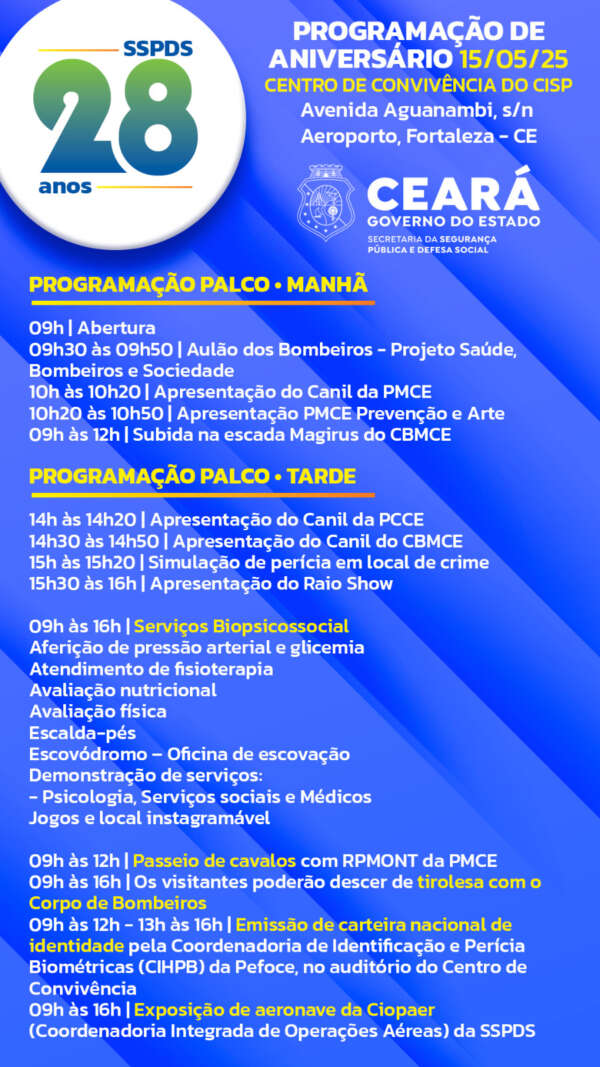 SSPDS
28
anos

PROGRAMAÇÃO DE ANIVERSÁRIO 15/05/25
CENTRO DE CONVIVÊNCIA DO CISP
Avenida Aguanambi, s/n
Aeroporto, Fortaleza - CE

CEARÁ
GOVERNO DO ESTADO
SECRETARIA DA SEGURANÇA PÚBLICA E DEFESA SOCIAL

PROGRAMAÇÃO PALCO • MANHÃ

09h | Abertura
09h30 às 09h50 | Aulão dos Bombeiros - Projeto Saúde, Bombeiros e Sociedade
10h às 10h20 | Apresentação do Canil da PMCE
10h20 às 10h50 | Apresentação PMCE Prevenção e Arte
09h às 12h | Subida na escada Magirus do CBMCE

PROGRAMAÇÃO PALCO • TARDE

14h às 14h20 | Apresentação do Canil da PCCE
14h30 às 14h50 | Apresentação do Canil do CBMCE
15h às 15h20 | Simulação de perícia em local de crime
15h30 às 16h | Apresentação do Raio Show

09h às 16h | Serviços Biopsicossocial
Aferição de pressão arterial e glicemia
Atendimento de fisioterapia
Avaliação nutricional
Avaliação física
Escalda-pés
Escovódromo – Oficina de escovação
Demonstração de serviços:
- Psicologia, Serviços sociais e Médicos
Jogos e local instagramável

09h às 12h | Passeio de cavalos com RPMONT da PMCE
09h às 16h | Os visitantes poderão descer de tirolesa com o Corpo de Bombeiros
09h às 12h - 13h às 16h | Emissão de carteira nacional de identidade pela Coordenadoria de Identificação e Perícia Biométricas (CIHPB) da Pefoce, no auditório do Centro de Convivência
09h às 16h | Exposição de aeronave da Ciopaer (Coordenadoria Integrada de Operações Aéreas) da SSPDS